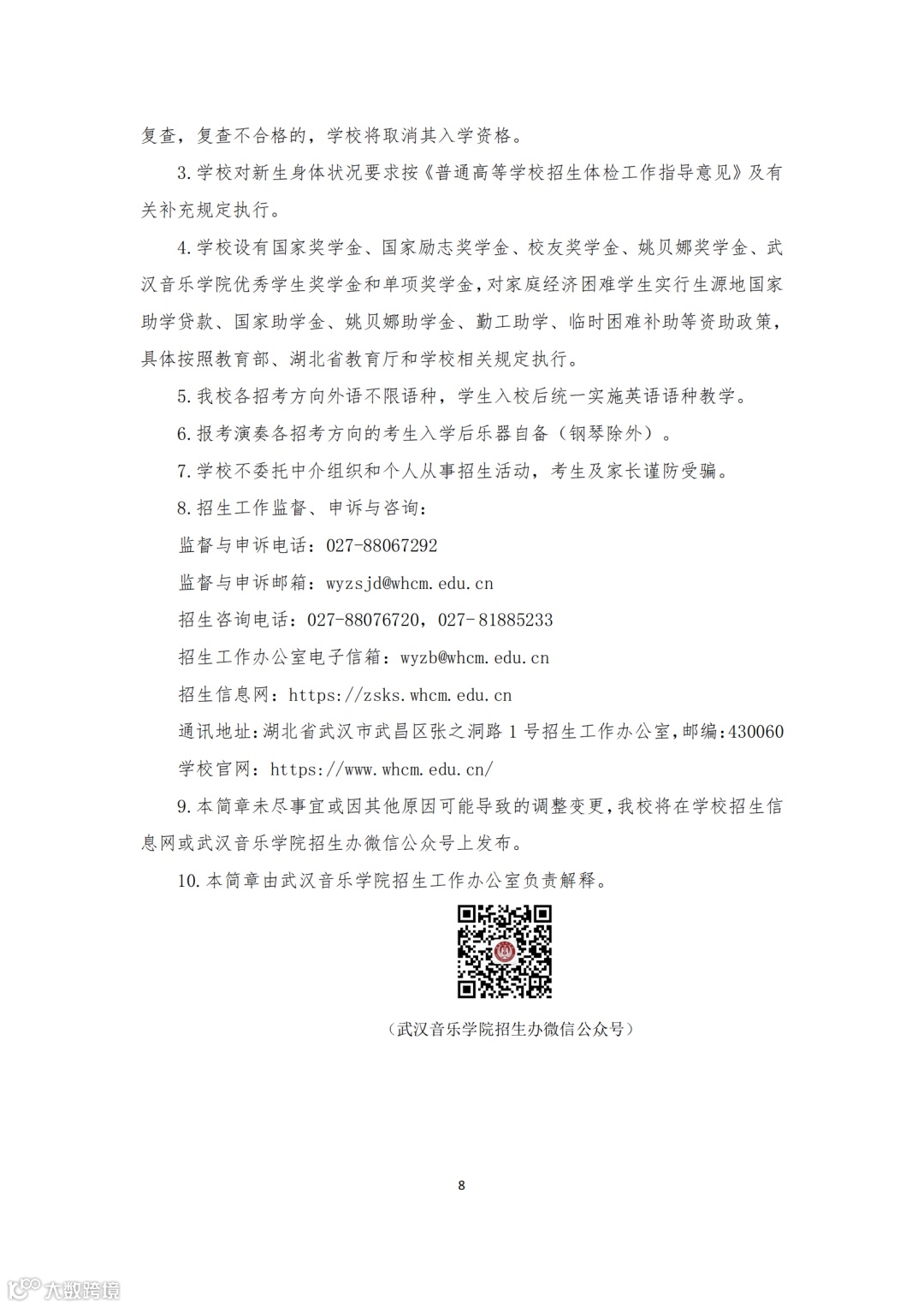 复查，复查不合格的，学校将取消其入学资格。

3.学校对新生身体状况要求按《普通高等学校招生体检工作指导意见》及有关补充规定执行。

4.学校设有国家奖学金、国家励志奖学金、校友奖学金、姚贝娜奖学金、武汉音乐学院优秀学生奖学金和单项奖学金，对家庭经济困难学生实行生源地国家助学贷款、国家助学金、姚贝娜助学金、勤工助学、临时困难补助等资助政策，具体按照教育部、湖北省教育厅和学校相关规定执行。

5.我校各招考方向外语不限语种，学生入校后统一实施英语语种教学。

6.报考演奏各招考方向的考生入学后乐器自备（钢琴除外）。

7.学校不委托中介组织和个人从事招生活动，考生及家长谨防受骗。

8.招生工作监督、申诉与咨询：

监督与申诉电话：027-88067292

监督与申诉邮箱：wyzsjd@whcm.edu.cn

招生咨询电话：027-88076720，027-81885233

招生工作办公室电子信箱：wyzb@whcm.edu.cn

招生信息网：https://zsks.whcm.edu.cn

通讯地址：湖北省武汉市武昌区张之洞路1号招生工作办公室，邮编：430060

学校官网：https://www.whcm.edu.cn/

9.本简章未尽事宜或因其他原因可能导致的调整变更，我校将在学校招生信息网或武汉音乐学院招生办微信公众号上发布。

10.本简章由武汉音乐学院招生工作办公室负责解释。

（武汉音乐学院招生办微信公众号）

8

大数跨境